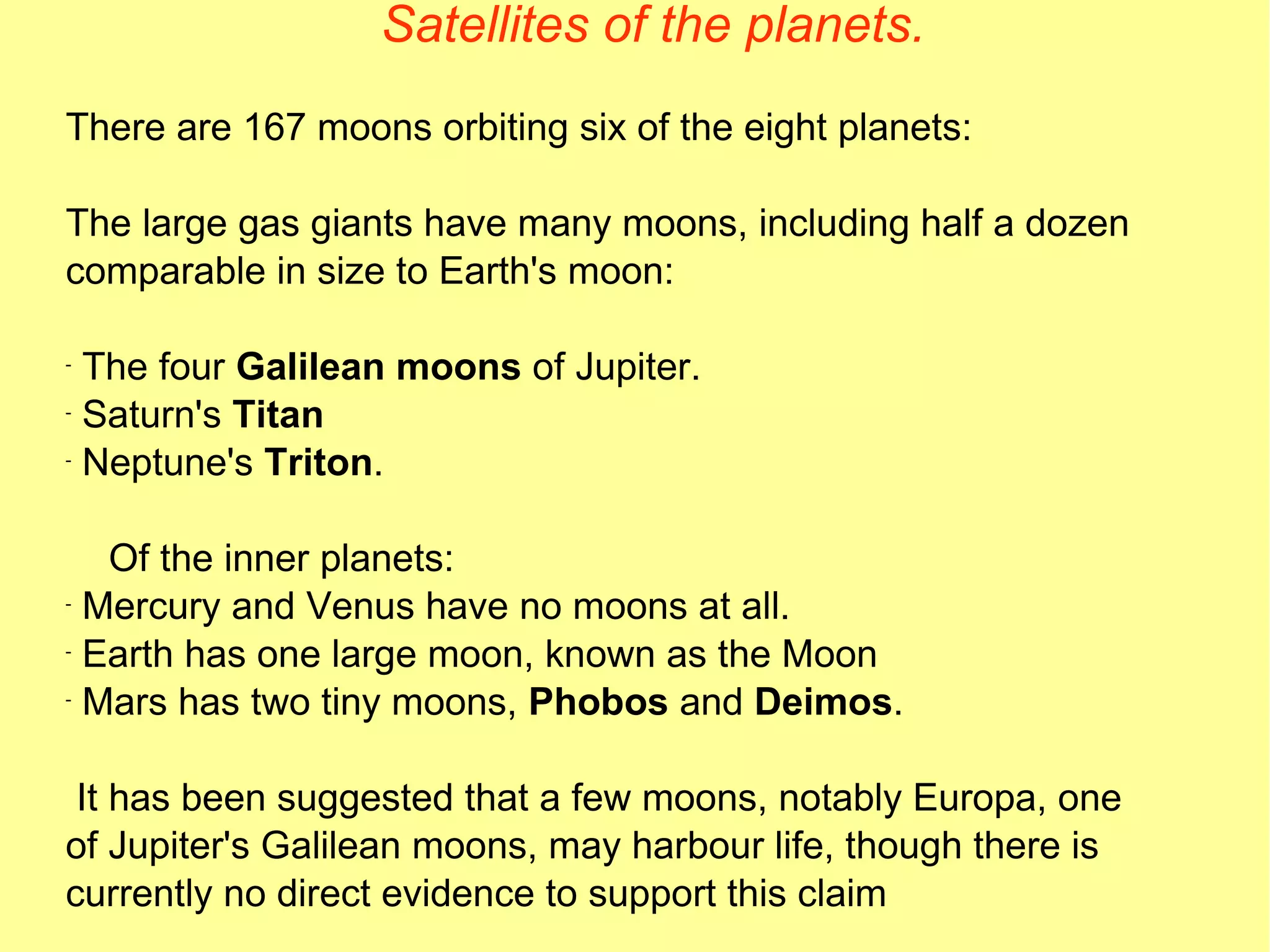 Satellites of the planets.

There are 167 moons orbiting six of the eight planets:

The large gas giants have many moons, including half a dozen comparable in size to Earth's moon:

- The four Galilean moons of Jupiter.
- Saturn's Titan
- Neptune's Triton.

Of the inner planets:
- Mercury and Venus have no moons at all.
- Earth has one large moon, known as the Moon
- Mars has two tiny moons, Phobos and Deimos.

It has been suggested that a few moons, notably Europa, one of Jupiter's Galilean moons, may harbour life, though there is currently no direct evidence to support this claim